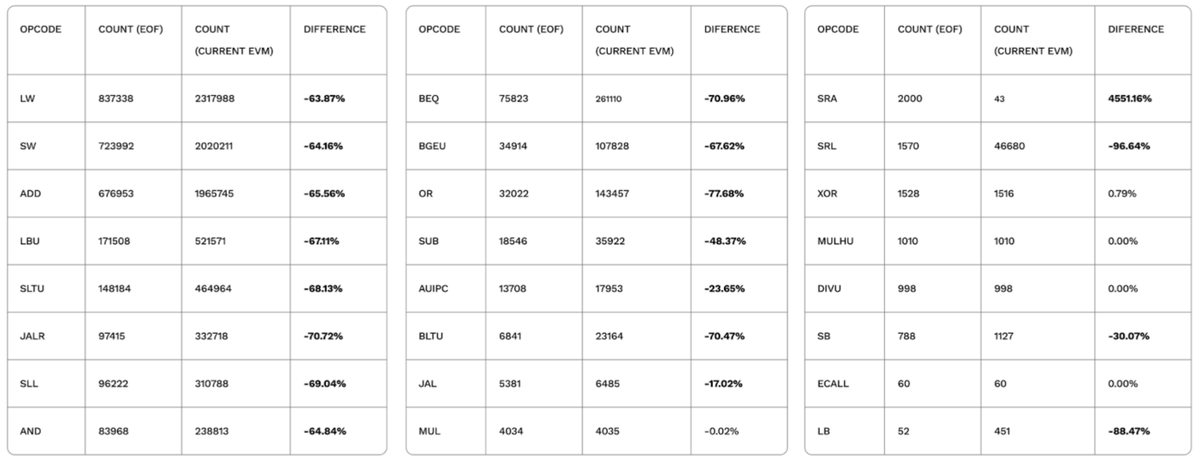 | OPCODE | COUNT (EOF) | COUNT (CURRENT EVM) | DIFFERENCE |
|---|---|---|---|
| LW | 837338 | 2317988 | -63.87% |
| SW | 723992 | 2020211 | -64.16% |
| ADD | 676953 | 1965745 | -65.56% |
| LBU | 171508 | 521571 | -67.11% |
| SLTU | 148184 | 464964 | -68.13% |
| JALR | 97415 | 332718 | -70.72% |
| SLL | 96222 | 310788 | -69.04% |
| AND | 83968 | 238813 | -64.84% |

| OPCODE | COUNT (EOF) | COUNT (CURRENT EVM) | DIFFERENCE |
|---|---|---|---|
| BEQ | 75823 | 261110 | -70.96% |
| BGEU | 34914 | 107828 | -67.62% |
| OR | 32022 | 143457 | -77.68% |
| SUB | 18546 | 35922 | -48.37% |
| AUIPC | 13708 | 17953 | -23.65% |
| BLTU | 6841 | 23164 | -70.47% |
| JAL | 5381 | 6485 | -17.02% |
| MUL | 4034 | 4035 | -0.02% |

| OPCODE | COUNT (EOF) | COUNT (CURRENT EVM) | DIFFERENCE |
|---|---|---|---|
| SRA | 2000 | 43 | 4551.16% |
| SRL | 1570 | 46680 | -96.64% |
| XOR | 1528 | 1516 | 0.79% |
| MULHU | 1010 | 1010 | 0.00% |
| DIVU | 998 | 998 | 0.00% |
| SB | 788 | 1127 | -30.07% |
| ECALL | 60 | 60 | 0.00% |
| LB | 52 | 451 | -88.47% |